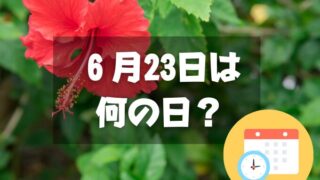 6 月23日は
何の日？